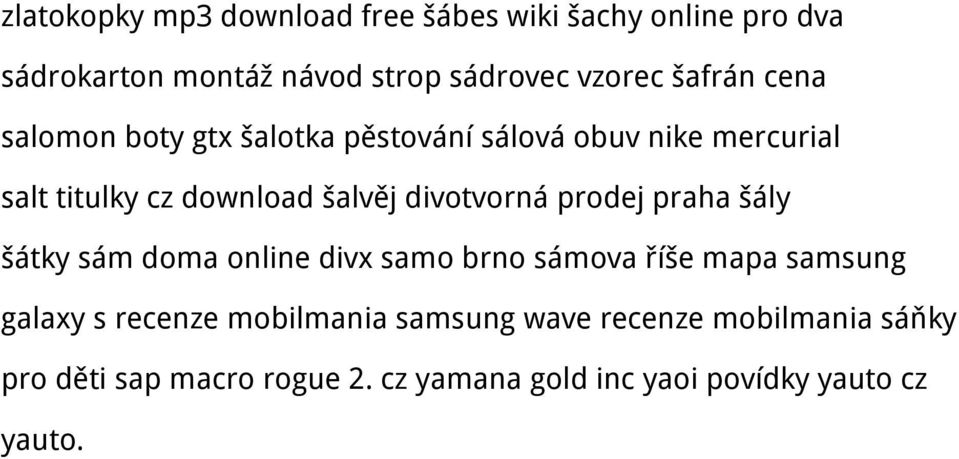 zlatokopky mp3 download free šábes wiki šachy online pro dva sádrokarton montáž návod strop sádrovec vzorec šafrán cena salomon boty gtx šalotka pěstování sálová obuv nike mercurial salt titulky cz download šalvěj divotvorná prodej praha šály šátky sám doma online divx samo brno sámova říše mapa samsung galaxy s recenze mobilmania samsung wave recenze mobilmania sáňky pro děti sap macro rogue 2. cz yamana gold inc yaoi povídky yauto cz yauto.